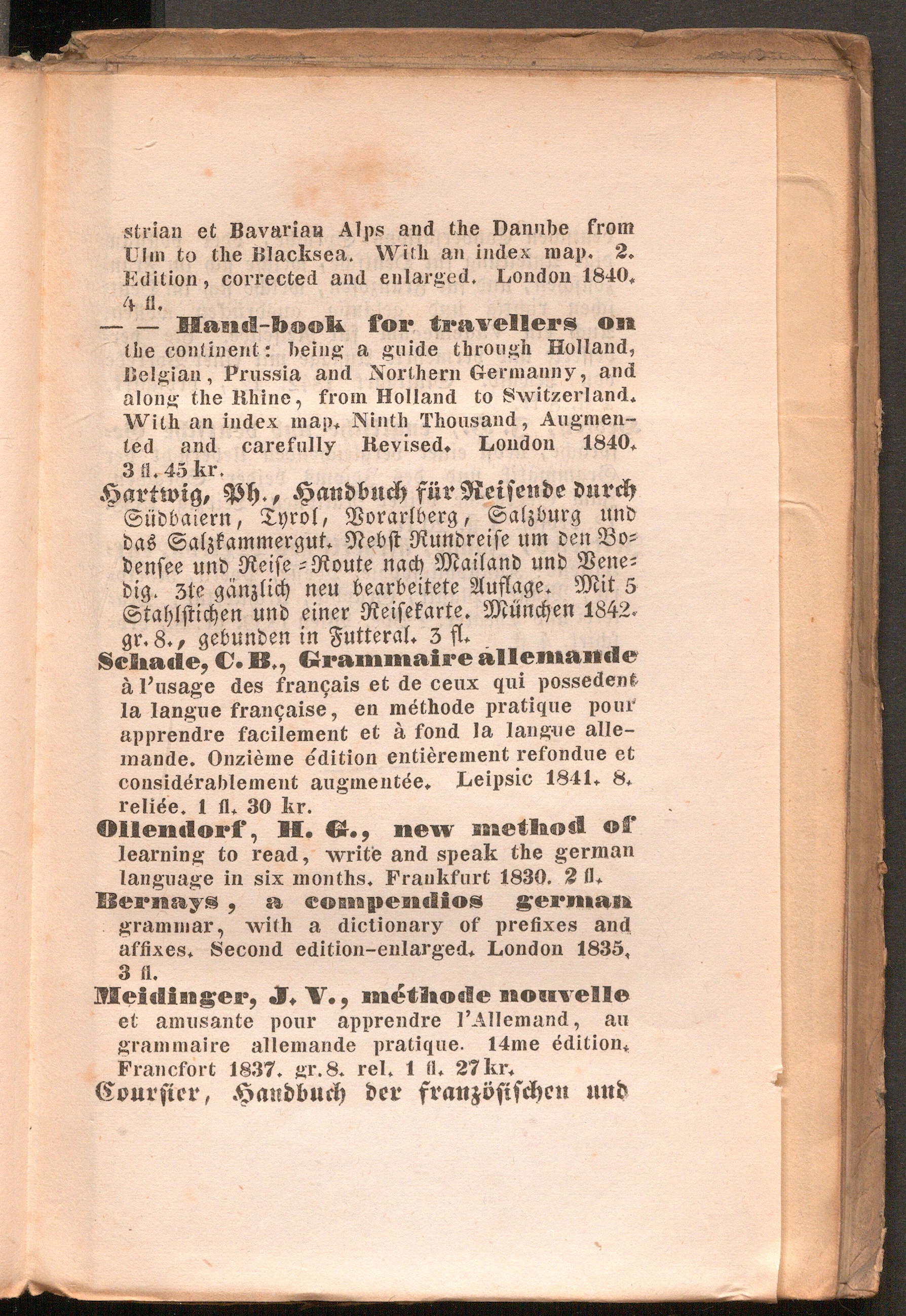 strian et Bavarian Alps and the Danube from Ulm to the Blacksea. With an index map. 2. Edition, corrected and enlarged. London 1840. 4 fl.

— — Hand-book for travellers on the continent: being a guide through Holland, Belgian, Prussia and Northern Germanny, and along the Rhine, from Holland to Switzerland. With an index map. Ninth Thousand, Augmented and carefully Revised. London 1840. 3 fl. 45 kr.

Hartwig, Ph., Handbuch für Reisende durch Südbaiern, Tyrol, Vorarlberg, Salzburg und das Salzkammergut. Nebst Rundreise um den Bodensee und Reise-Route nach Mailand und Venedig. 3te gänzlich neu bearbeitete Auflage. Mit 5 Stahlstichen und einer Reisekarte. München 1842. gr. 8., gebunden in Futteral. 3 fl.

Schade, C. B., Grammaire allemande à l'usage des français et de ceux qui possedent la langue française, en méthode pratique pour apprendre facilement et à fond la langue allemande. Onzième édition entièrement refondue et considérablement augmentée. Leipsic 1841. 8. reliée. 1 fl. 30 kr.

Ollendorf, H. G., new method of learning to read, write and speak the german language in six months. Frankfurt 1830. 2 fl.

Bernays, a compendios german grammar, with a dictionary of prefixes and affixes. Second edition-enlarged. London 1835. 3 fl.

Meidinger, J. V., méthode nouvelle et amusante pour apprendre l'Allemand, au grammaire allemande pratique. 14me édition. Francfort 1837. gr. 8. rel. 1 fl. 27 kr.

Coursier, Handbuch der französischen und